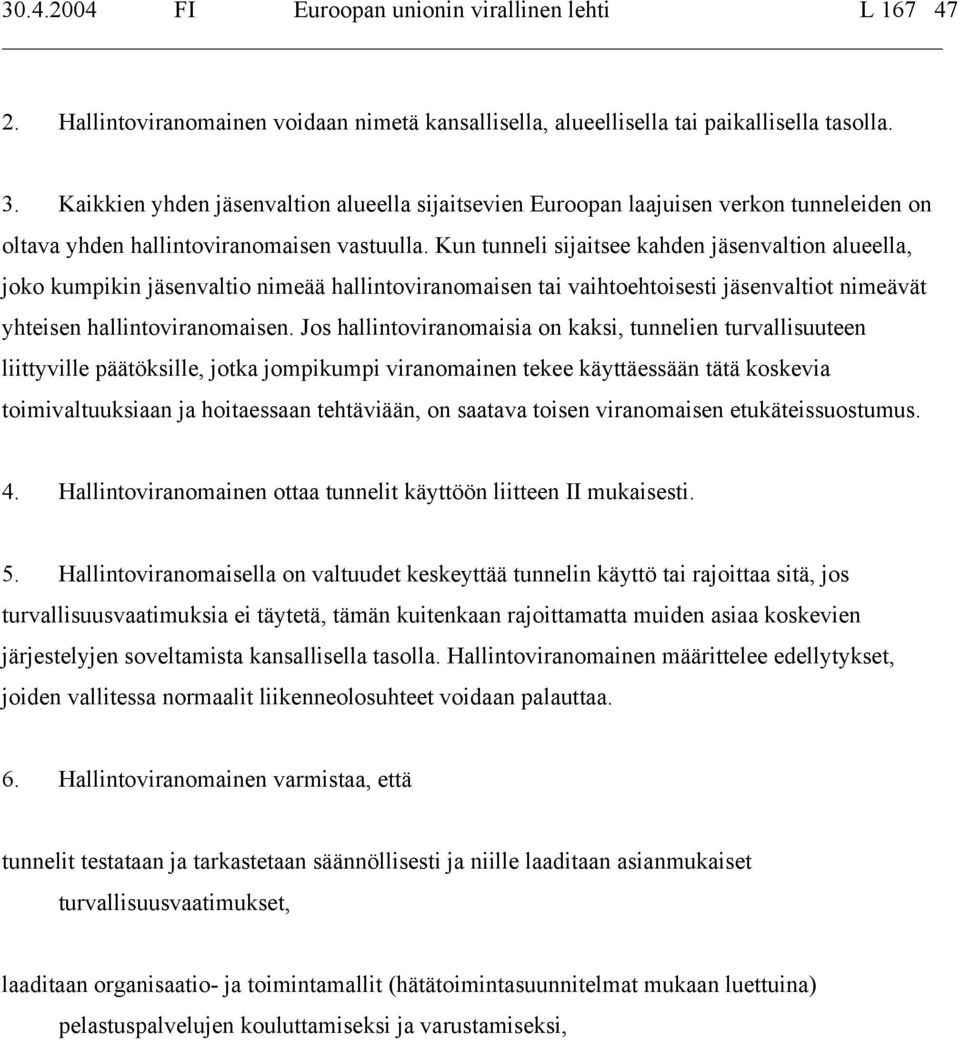 30.4.2004 FI Euroopan unionin virallinen lehti L 167 47

2. Hallintoviranomainen voidaan nimetä kansallisella, alueellisella tai paikallisella tasolla.

3. Kaikkien yhden jäsenvaltion alueella sijaitsevien Euroopan laajuisen verkon tunneleiden on oltava yhden hallintoviranomaisen vastuulla. Kun tunneli sijaitsee kahden jäsenvaltion alueella, joko kumpikin jäsenvaltio nimeää hallintoviranomaisen tai vaihtoehtoisesti jäsenvaltiot nimeävät yhteisen hallintoviranomaisen. Jos hallintoviranomaisia on kaksi, tunnelien turvallisuuteen liittyville päätöksille, jotka jompikumpi viranomainen tekee käyttäessään tätä koskevia toimivaltuuksiaan ja hoitaessaan tehtäviään, on saatava toisen viranomaisen etukäteissuostumus.

4. Hallintoviranomainen ottaa tunnelit käyttöön liitteen II mukaisesti.

5. Hallintoviranomaisella on valtuudet keskeyttää tunnelin käyttö tai rajoittaa sitä, jos turvallisuusvaatimuksia ei täytetä, tämän kuitenkaan rajoittamatta muiden asiaa koskevien järjestelyjen soveltamista kansallisella tasolla. Hallintoviranomainen määrittelee edellytykset, joiden vallitessa normaalit liikenneolosuhteet voidaan palauttaa.

6. Hallintoviranomainen varmistaa, että

tunnelit testataan ja tarkastetaan säännöllisesti ja niille laaditaan asianmukaiset turvallisuusvaatimukset,

laaditaan organisaatio- ja toimintamallit (hätätoimintasuunnitelmat mukaan luettuina) pelastuspalvelujen kouluttamiseksi ja varustamiseksi,